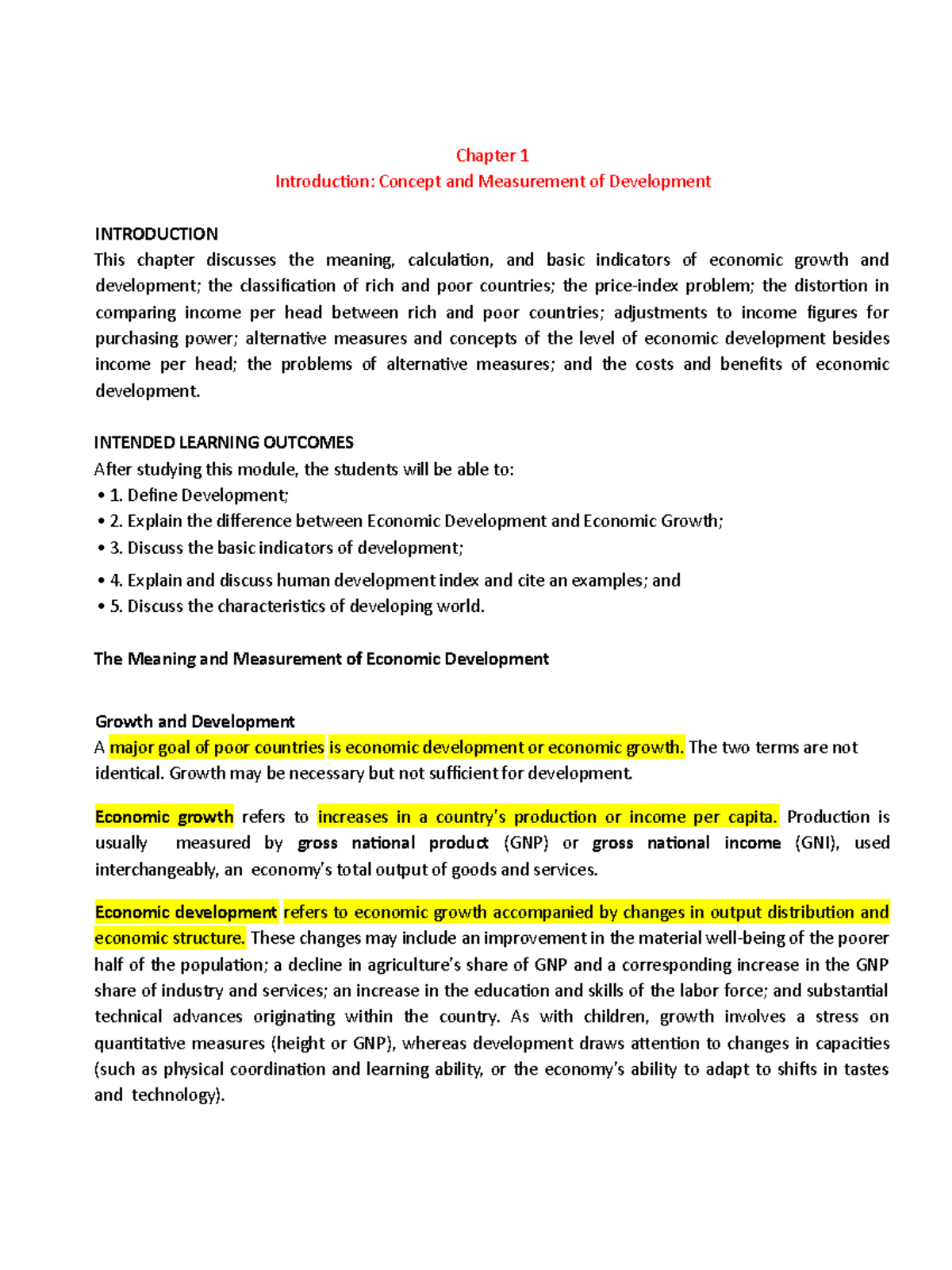 Chapter 1
Introduction: Concept and Measurement of Development

INTRODUCTION
This chapter discusses the meaning, calculation, and basic indicators of economic growth and development; the classification of rich and poor countries; the price-index problem; the distortion in comparing income per head between rich and poor countries; adjustments to income figures for purchasing power; alternative measures and concepts of the level of economic development besides income per head; the problems of alternative measures; and the costs and benefits of economic development.

INTENDED LEARNING OUTCOMES
After studying this module, the students will be able to:
• 1. Define Development;
• 2. Explain the difference between Economic Development and Economic Growth;
• 3. Discuss the basic indicators of development;
• 4. Explain and discuss human development index and cite an examples; and
• 5. Discuss the characteristics of developing world.

The Meaning and Measurement of Economic Development

Growth and Development
A major goal of poor countries is economic development or economic growth. The two terms are not identical. Growth may be necessary but not sufficient for development.

Economic growth refers to increases in a country's production or income per capita. Production is usually measured by gross national product (GNP) or gross national income (GNI), used interchangeably, an economy's total output of goods and services.

Economic development refers to economic growth accompanied by changes in output distribution and economic structure. These changes may include an improvement in the material well-being of the poorer half of the population; a decline in agriculture's share of GNP and a corresponding increase in the GNP share of industry and services; an increase in the education and skills of the labor force; and substantial technical advances originating within the country. As with children, growth involves a stress on quantitative measures (height or GNP), whereas development draws attention to changes in capacities (such as physical coordination and learning ability, or the economy's ability to adapt to shifts in tastes and technology).